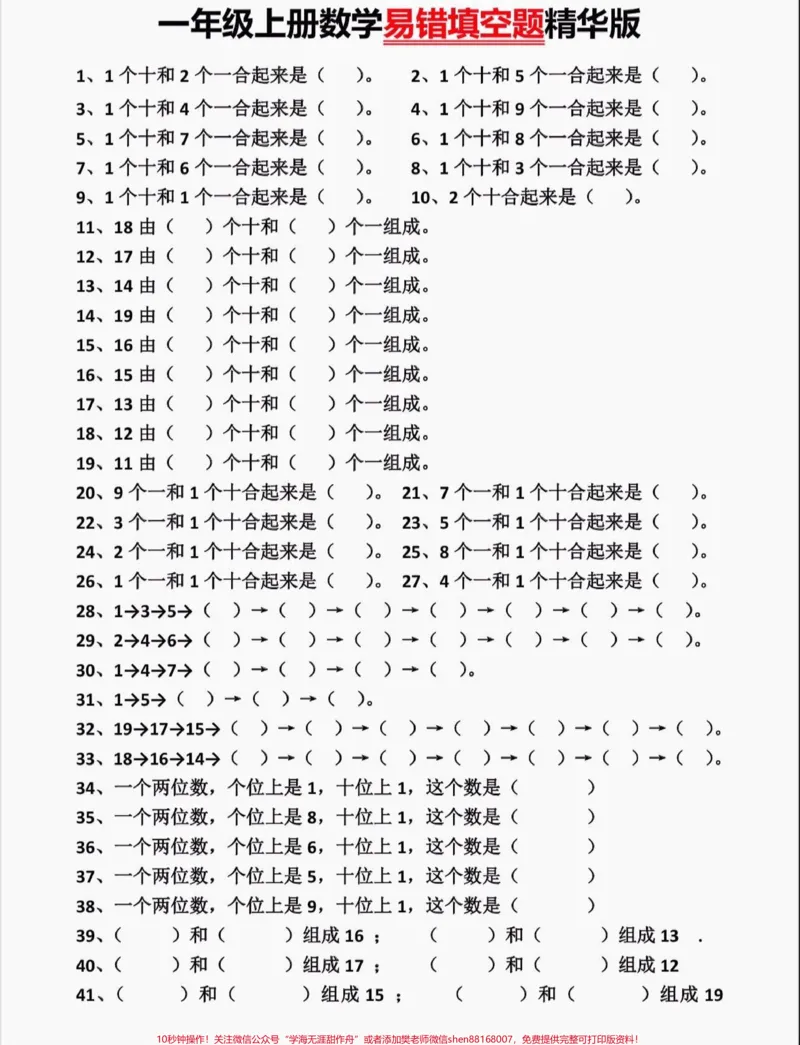 一年级上册数学易错填空题精华版

1、1个十和2个一合起来是（ ）。 2、1个十和5个一合起来是（ ）。

3、1个十和4个一合起来是（ ）。 4、1个十和9个一合起来是（ ）。

5、1个十和7个一合起来是（ ）。 6、1个十和8个一合起来是（ ）。

7、1个十和6个一合起来是（ ）。 8、1个十和3个一合起来是（ ）。

9、1个十和1个一合起来是（ ）。 10、2个十合起来是（ ）。

11、18由（ ）个十和（ ）个一组成。

12、17由（ ）个十和（ ）个一组成。

13、14由（ ）个十和（ ）个一组成。

14、19由（ ）个十和（ ）个一组成。

15、16由（ ）个十和（ ）个一组成。

16、15由（ ）个十和（ ）个一组成。

17、13由（ ）个十和（ ）个一组成。

18、12由（ ）个十和（ ）个一组成。

19、11由（ ）个十和（ ）个一组成。

20、9个一和1个十合起来是（ ）。 21、7个一和1个十合起来是（ ）。

22、3个一和1个十合起来是（ ）。 23、5个一和1个十合起来是（ ）。

24、2个一和1个十合起来是（ ）。 25、8个一和1个十合起来是（ ）。

26、1个一和1个十合起来是（ ）。 27、4个一和1个十合起来是（ ）。

28、1→3→5→（ ）→（ ）→（ ）→（ ）→（ ）→（ ）→（ ）。

29、2→4→6→（ ）→（ ）→（ ）→（ ）→（ ）→（ ）→（ ）。

30、1→4→7→（ ）→（ ）→（ ）→（ ）。

31、1→5→（ ）→（ ）→（ ）。

32、19→17→15→（ ）→（ ）→（ ）→（ ）→（ ）→（ ）→（ ）。

33、18→16→14→（ ）→（ ）→（ ）→（ ）→（ ）→（ ）→（ ）。

34、一个两位数，个位上是1，十位上1，这个数是（ ）

35、一个两位数，个位上是8，十位上1，这个数是（ ）

36、一个两位数，个位上是6，十位上1，这个数是（ ）

37、一个两位数，个位上是5，十位上1，这个数是（ ）

38、一个两位数，个位上是9，十位上1，这个数是（ ）

39、（ ）和（ ）组成16； （ ）和（ ）组成13 .

40、（ ）和（ ）组成17； （ ）和（ ）组成12

41、（ ）和（ ）组成15； （ ）和（ ）组成19

10秒钟操作！关注微信公众号“学海无涯甜作舟”或者添加樊老师微信shen88168007，免费提供完整可打印版资料！